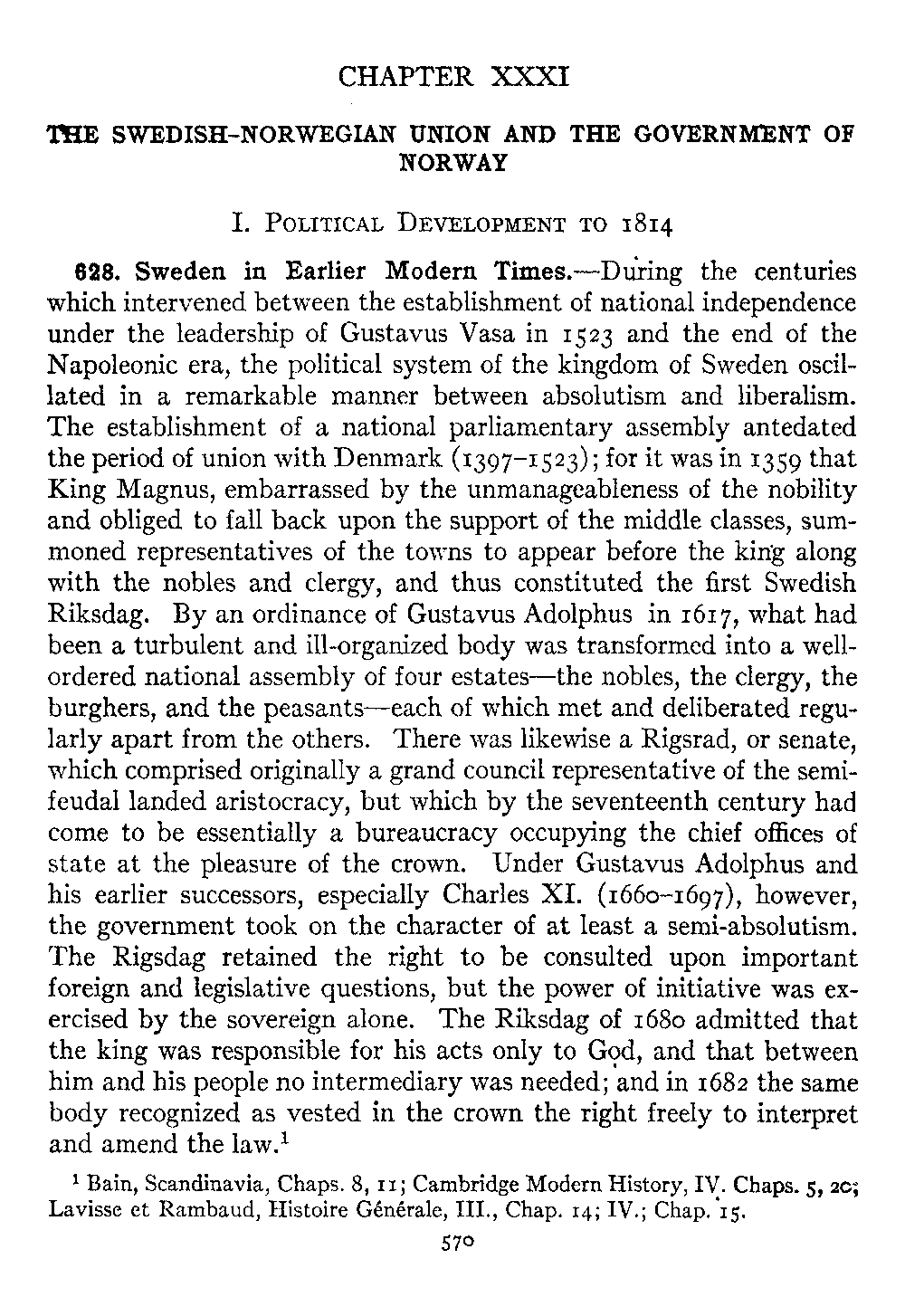 CHAPTER XXXI

THE SWEDISH-NORWEGIAN UNION AND THE GOVERNMENT OF NORWAY

I. POLITICAL DEVELOPMENT TO 1814

628. Sweden in Earlier Modern Times.—During the centuries which intervened between the establishment of national independence under the leadership of Gustavus Vasa in 1523 and the end of the Napoleonic era, the political system of the kingdom of Sweden oscillated in a remarkable manner between absolutism and liberalism. The establishment of a national parliamentary assembly antedated the period of union with Denmark (1397–1523); for it was in 1359 that King Magnus, embarrassed by the unmanageableness of the nobility and obliged to fall back upon the support of the middle classes, summoned representatives of the towns to appear before the king along with the nobles and clergy, and thus constituted the first Swedish Riksdag. By an ordinance of Gustavus Adolphus in 1617, what had been a turbulent and ill-organized body was transformed into a well-ordered national assembly of four estates—the nobles, the clergy, the burghers, and the peasants—each of which met and deliberated regularly apart from the others. There was likewise a Rigsrad, or senate, which comprised originally a grand council representative of the semi-feudal landed aristocracy, but which by the seventeenth century had come to be essentially a bureaucracy occupying the chief offices of state at the pleasure of the crown. Under Gustavus Adolphus and his earlier successors, especially Charles XI. (1660–1697), however, the government took on the character of at least a semi-absolutism. The Rigsdag retained the right to be consulted upon important foreign and legislative questions, but the power of initiative was exercised by the sovereign alone. The Riksdag of 1680 admitted that the king was responsible for his acts only to God, and that between him and his people no intermediary was needed; and in 1682 the same body recognized as vested in the crown the right freely to interpret and amend the law.$^1$

$^1$ Bain, Scandinavia, Chaps. 8, 11; Cambridge Modern History, IV. Chaps. 5, 20; Lavisse et Rambaud, Histoire Générale, III., Chap. 14; IV.; Chap. 15.

570